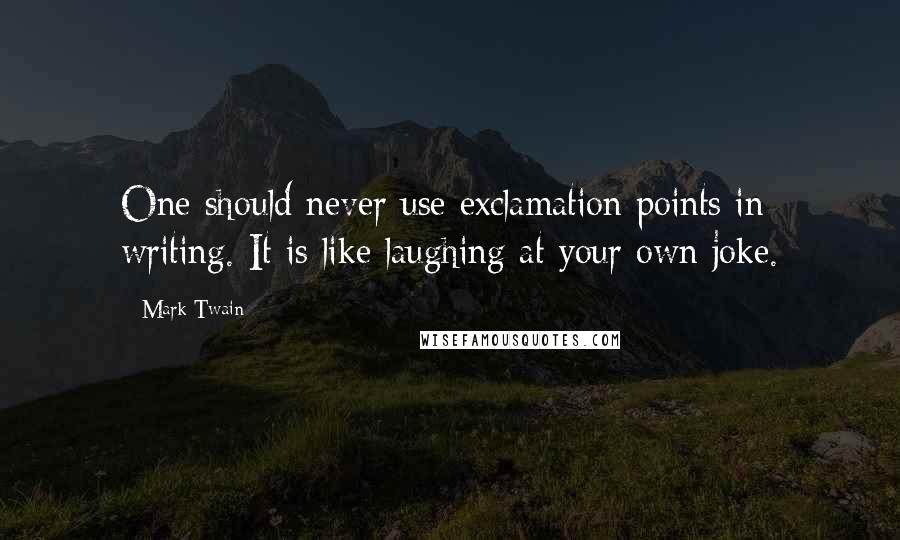 One should never use exclamation points in writing. It is like laughing at your own joke.

Mark Twain

WISEFAMOUSQUOTES.COM